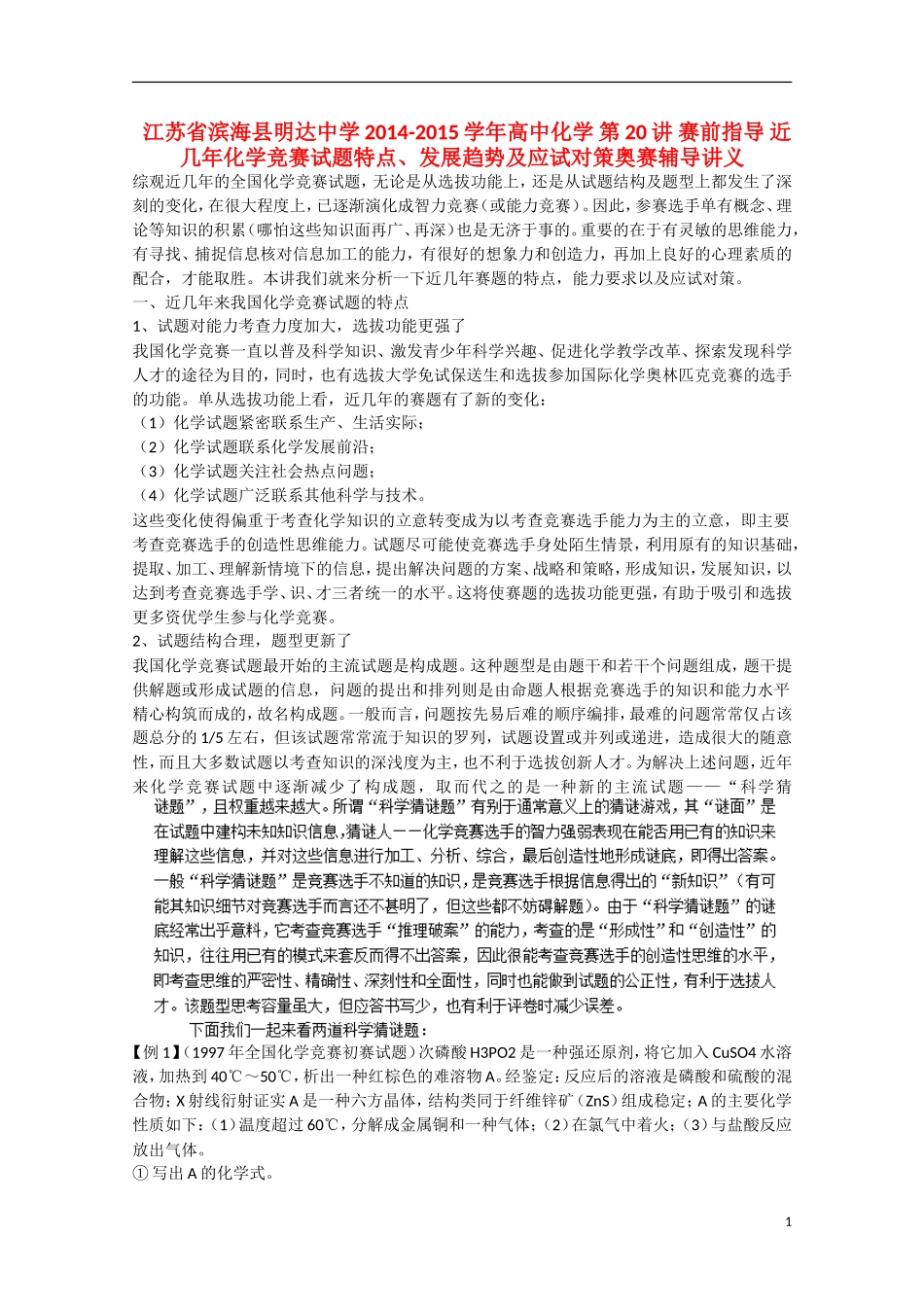 江苏省滨海县明达中学 2014-2015 学年高中化学 第 20 讲 赛前指导 近几年化学竞赛试题特点、发展趋势及应试对策奥赛辅导讲义

综观近几年的全国化学竞赛试题，无论是从选拔功能上，还是从试题结构及题型上都发生了深刻的变化，在很大程度上，已逐渐演化成智力竞赛（或能力竞赛）。因此，参赛选手单有概念、理论等知识的积累（哪怕这些知识面再广、再深）也是无济于事的。重要的在于有灵敏的思维能力，有寻找、捕捉信息核对信息加工的能力，有很好的想象力和创造力，再加上良好的心理素质的配合，才能取胜。本讲我们就来分析一下近几年赛题的特点，能力要求以及应试对策。

一、近几年来我国化学竞赛试题的特点

1、试题对能力考查力度加大，选拔功能更强了

我国化学竞赛一直以普及科学知识、激发青少年科学兴趣、促进化学教学改革、探索发现科学人才的途径为目的，同时，也有选拔大学免试保送生和选拔参加国际化学奥林匹克竞赛的选手的功能。单从选拔功能上看，近几年的赛题有了新的变化：

（1）化学试题紧密联系生产、生活实际；

（2）化学试题联系化学发展前沿；

（3）化学试题关注社会热点问题；

（4）化学试题广泛联系其他科学与技术。

这些变化使得偏重于考查化学知识的立意转变成为以考查竞赛选手能力为主的立意，即主要考查竞赛选手的创造性思维能力。试题尽可能使竞赛选手身处陌生情景，利用原有的知识基础，提取、加工、理解新情境下的信息，提出解决问题的方案、战略和策略，形成知识，发展知识，以达到考查竞赛选手学、识、才三者统一的水平。这将使赛题的选拔功能更强，有助于吸引和选拔更多资优学生参与化学竞赛。

2、试题结构合理，题型更新了

我国化学竞赛试题最开始的主流试题是构成题。这种题型是由题干和若干个问题组成，题干提供解题或形成试题的信息，问题的提出和排列则是由命题人根据竞赛选手的知识和能力水平精心构筑而成的，故名构成题。一般而言，问题按先易后难的顺序编排，最难的问题常常仅占该题总分的 1/5 左右，但该试题常常流于知识的罗列，试题设置或并列或递进，造成很大的随意性，而且大多数试题以考查知识的深浅度为主，也不利于选拔创新人才。为解决上述问题，近年来化学竞赛试题中逐渐减少了构成题，取而代之的是一种新的主流试题——“科学猜谜题”，且权重越来越大。所谓“科学猜谜题”有别于通常意义上的猜谜游戏，其“谜面”是在试题中建构未知知识信息，猜谜人——化学竞赛选手的智力强弱表现在能否用已有的知识来理解这些信息，并对这些信息进行加工、分析、综合，最后创造性地形成谜底，即得出答案。一般“科学猜谜题”是竞赛选手不知道的知识，是竞赛选手根据信息得出的“新知识”（有可能其知识细节对竞赛选手而言还不甚明了，但这些都不妨碍解题）。由于“科学猜谜题”的谜底经常出乎意料，它考查竞赛选手“推理破案”的能力，考查的是“形成性”和“创造性”的知识，往往用已有的模式来套反而得不出答案，因此很能考查竞赛选手的创造性思维的水平，即考查思维的严密性、精确性、深刻性和全面性，同时也能做到试题的公正性，有利于选拔人才。该题型思考容量虽大，但应答书写少，也有利于评卷时减少误差。

下面我们一起来看两道科学猜谜题：

【例 1】（1997 年全国化学竞赛初赛试题）次磷酸 H3PO2 是一种强还原剂，将它加入 CuSO4 水溶液，加热到 40℃～50℃，析出一种红棕色的难溶物 A。经鉴定：反应后的溶液是磷酸和硫酸的混合物；X 射线衍射证实 A 是一种六方晶体，结构类同于纤维锌矿（ZnS）组成稳定；A 的主要化学性质如下：（1）温度超过 60℃，分解成金属铜和一种气体；（2）在氯气中着火；（3）与盐酸反应放出气体。

① 写出 A 的化学式。

1